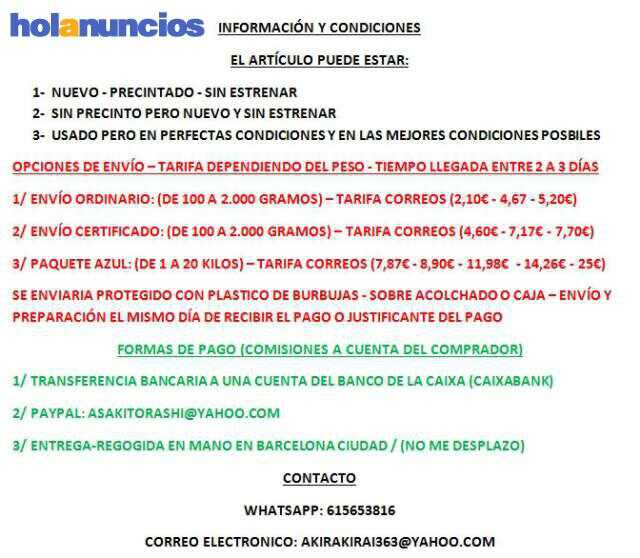 holanuncios

INFORMACIÓN Y CONDICIONES

EL ARTÍCULO PUEDE ESTAR:

1- NUEVO - PRECINTADO - SIN ESTRENAR
2- SIN PRECINTO PERO NUEVO Y SIN ESTRENAR
3- USADO PERO EN PERFECTAS CONDICIONES Y EN LAS MEJORES CONDICIONES POSBILES

OPCIONES DE ENVÍO – TARIFA DEPENDIENDO DEL PESO - TIEMPO LLEGADA ENTRE 2 A 3 DÍAS

1/ ENVÍO ORDINARIO: (DE 100 A 2.000 GRAMOS) – TARIFA CORREOS (2,10€ - 4,67 - 5,20€)

2/ ENVÍO CERTIFICADO: (DE 100 A 2.000 GRAMOS) – TARIFA CORREOS (4,60€ - 7,17€ - 7,70€)

3/ PAQUETE AZUL: (DE 1 A 20 KILOS) – TARIFA CORREOS (7,87€ - 8,90€ - 11,98€ - 14,26€ - 25€)

SE ENVIARIA PROTEGIDO CON PLASTICO DE BURBUJAS - SOBRE ACOLCHADO O CAJA – ENVÍO Y PREPARACIÓN EL MISMO DÍA DE RECIBIR EL PAGO O JUSTIFICANTE DEL PAGO

FORMAS DE PAGO (COMISIONES A CUENTA DEL COMPRADOR)

1/ TRANSFERENCIA BANCARIA A UNA CUENTA DEL BANCO DE LA CAIXA (CAIXABANK)

2/ PAYPAL: ASAKITORASHI@YAHOO.COM

3/ ENTREGA-REGOGIDA EN MANO EN BARCELONA CIUDAD / (NO ME DESPLAZO)

CONTACTO

WHATSAPP: 615653816

CORREO ELECTRONICO: AKIRAKIRAI363@YAHOO.COM